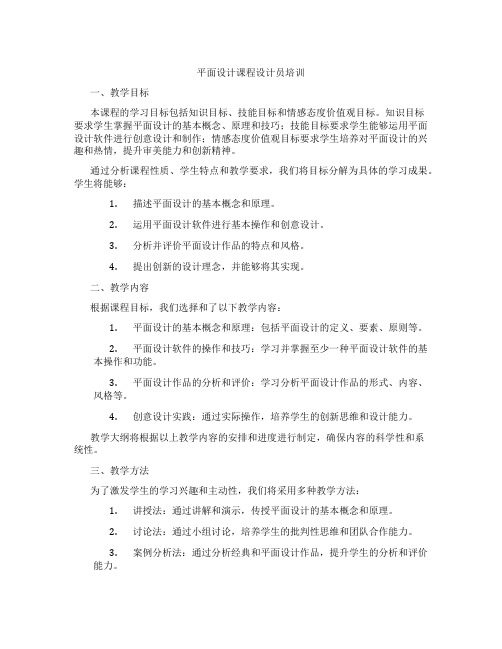 平面设计课程设计员培训

一、教学目标

本课程的学习目标包括知识目标、技能目标和情感态度价值观目标。知识目标要求学生掌握平面设计的基本概念、原理和技巧；技能目标要求学生能够运用平面设计软件进行创意设计和制作；情感态度价值观目标要求学生培养对平面设计的兴趣和热情，提升审美能力和创新精神。

通过分析课程性质、学生特点和教学要求，我们将目标分解为具体的学习成果。学生将能够：

1. 描述平面设计的基本概念和原理。

2. 运用平面设计软件进行基本操作和创意设计。

3. 分析并评价平面设计作品的特点和风格。

4. 提出创新的设计理念，并能够将其实现。

二、教学内容

根据课程目标，我们选择和了以下教学内容：

1. 平面设计的基本概念和原理：包括平面设计的定义、要素、原则等。

2. 平面设计软件的操作和技巧：学习并掌握至少一种平面设计软件的基本操作和功能。

3. 平面设计作品的分析和评价：学习分析平面设计作品的形式、内容、风格等。

4. 创意设计实践：通过实际操作，培养学生的创新思维和设计能力。

教学大纲将根据以上教学内容的安排和进度进行制定，确保内容的科学性和系统性。

三、教学方法

为了激发学生的学习兴趣和主动性，我们将采用多种教学方法：

1. 讲授法：通过讲解和演示，传授平面设计的基本概念和原理。

2. 讨论法：通过小组讨论，培养学生的批判性思维和团队合作能力。

3. 案例分析法：通过分析经典和平面设计作品，提升学生的分析和评价能力。